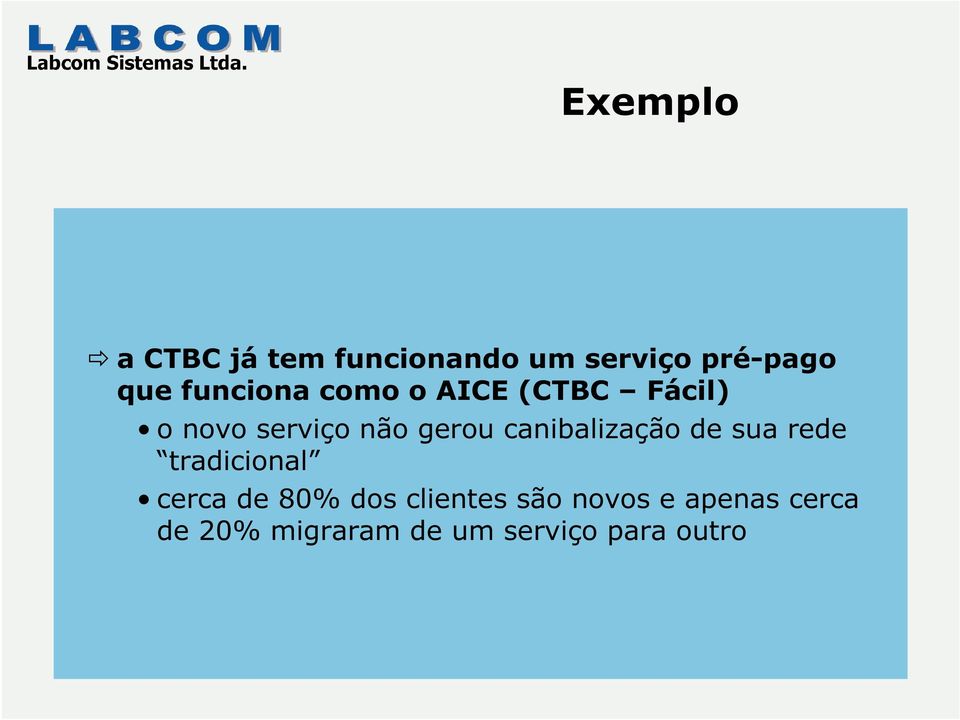 LABCOM
Labcom Sistemas Ltda.

Exemplo

⇨ a CTBC já tem funcionando um serviço pré-pago que funciona como o AICE (CTBC – Fácil)
• o novo serviço não gerou canibalização de sua rede “tradicional”
• cerca de 80% dos clientes são novos e apenas cerca de 20% migraram de um serviço para outro